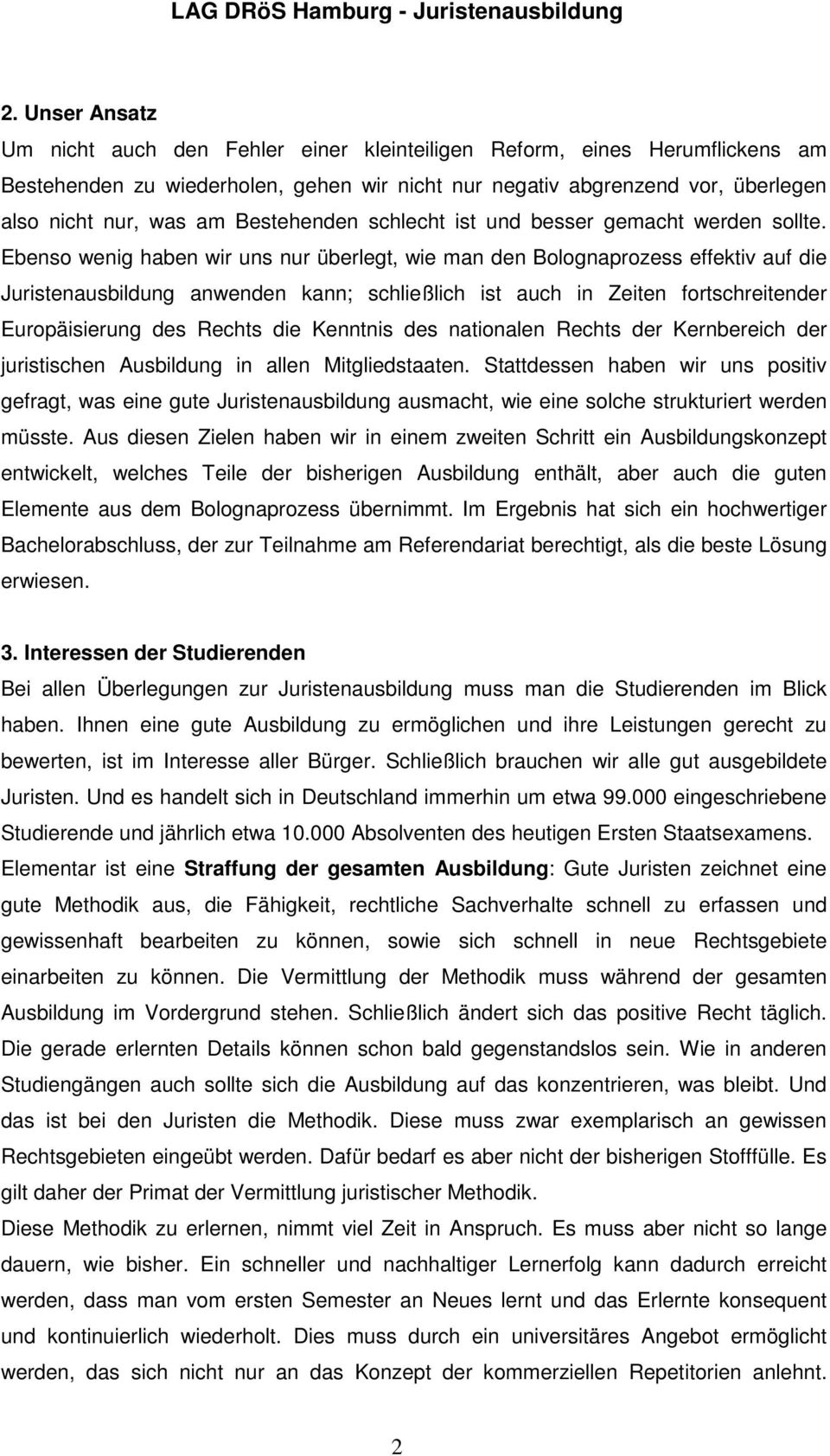 LAG DRöS Hamburg - Juristenausbildung

2. Unser Ansatz

Um nicht auch den Fehler einer kleinteiligen Reform, eines Herumflickens am Bestehenden zu wiederholen, gehen wir nicht nur negativ abgrenzend vor, überlegen also nicht nur, was am Bestehenden schlecht ist und besser gemacht werden sollte. Ebenso wenig haben wir uns nur überlegt, wie man den Bolognaprozess effektiv auf die Juristenausbildung anwenden kann; schließlich ist auch in Zeiten fortschreitender Europäisierung des Rechts die Kenntnis des nationalen Rechts der Kernbereich der juristischen Ausbildung in allen Mitgliedstaaten. Stattdessen haben wir uns positiv gefragt, was eine gute Juristenausbildung ausmacht, wie eine solche strukturiert werden müsste. Aus diesen Zielen haben wir in einem zweiten Schritt ein Ausbildungskonzept entwickelt, welches Teile der bisherigen Ausbildung enthält, aber auch die guten Elemente aus dem Bolognaprozess übernimmt. Im Ergebnis hat sich ein hochwertiger Bachelorabschluss, der zur Teilnahme am Referendariat berechtigt, als die beste Lösung erwiesen.

3. Interessen der Studierenden

Bei allen Überlegungen zur Juristenausbildung muss man die Studierenden im Blick haben. Ihnen eine gute Ausbildung zu ermöglichen und ihre Leistungen gerecht zu bewerten, ist im Interesse aller Bürger. Schließlich brauchen wir alle gut ausgebildete Juristen. Und es handelt sich in Deutschland immerhin um etwa 99.000 eingeschriebene Studierende und jährlich etwa 10.000 Absolventen des heutigen Ersten Staatsexamens.

Elementar ist eine Straffung der gesamten Ausbildung: Gute Juristen zeichnet eine gute Methodik aus, die Fähigkeit, rechtliche Sachverhalte schnell zu erfassen und gewissenhaft bearbeiten zu können, sowie sich schnell in neue Rechtsgebiete einarbeiten zu können. Die Vermittlung der Methodik muss während der gesamten Ausbildung im Vordergrund stehen. Schließlich ändert sich das positive Recht täglich. Die gerade erlernten Details können schon bald gegenstandslos sein. Wie in anderen Studiengängen auch sollte sich die Ausbildung auf das konzentrieren, was bleibt. Und das ist bei den Juristen die Methodik. Diese muss zwar exemplarisch an gewissen Rechtsgebieten eingeübt werden. Dafür bedarf es aber nicht der bisherigen Stofffülle. Es gilt daher der Primat der Vermittlung juristischer Methodik.

Diese Methodik zu erlernen, nimmt viel Zeit in Anspruch. Es muss aber nicht so lange dauern, wie bisher. Ein schneller und nachhaltiger Lernerfolg kann dadurch erreicht werden, dass man vom ersten Semester an Neues lernt und das Erlernte konsequent und kontinuierlich wiederholt. Dies muss durch ein universitäres Angebot ermöglicht werden, das sich nicht nur an das Konzept der kommerziellen Repetitorien anlehnt.

2